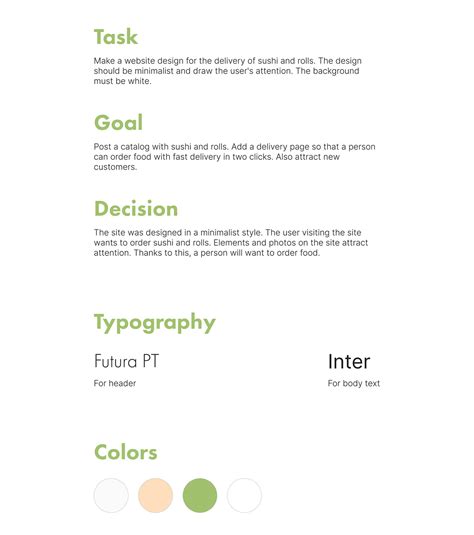 Task

Make a website design for the delivery of sushi and rolls. The design should be minimalist and draw the user's attention. The background must be white.

Goal

Post a catalog with sushi and rolls. Add a delivery page so that a person can order food with fast delivery in two clicks. Also attract new customers.

Decision

The site was designed in a minimalist style. The user visiting the site wants to order sushi and rolls. Elements and photos on the site attract attention. Thanks to this, a person will want to order food.

Typography

Futura PT

For header

Inter

For body text

Colors